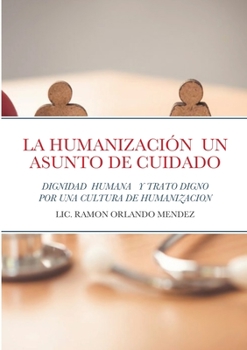 LA HUMANIZACIÓN UN ASUNTO DE CUIDADO

DIGNIDAD HUMANA Y TRATO DIGNO POR UNA CULTURA DE HUMANIZACION

LIC. RAMON ORLANDO MENDEZ